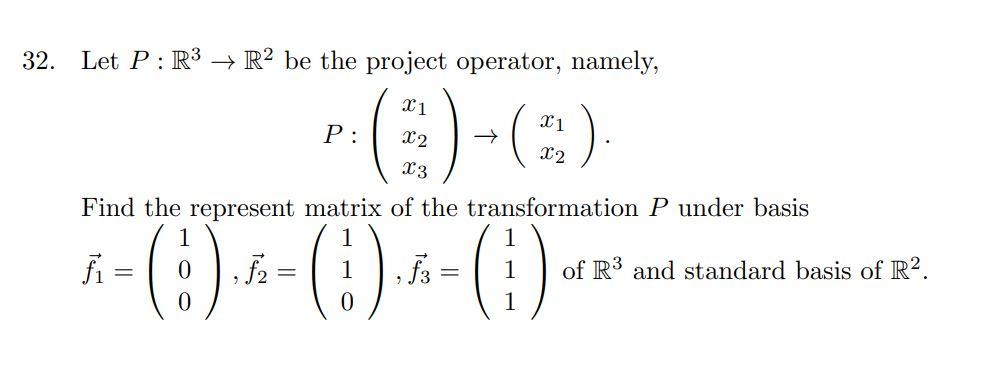 32. Let $P : \mathbb{R}^3 \to \mathbb{R}^2$ be the project operator, namely,

$$P : \begin{pmatrix} x_1 \\ x_2 \\ x_3 \end{pmatrix} \to \begin{pmatrix} x_1 \\ x_2 \end{pmatrix}.$$

Find the represent matrix of the transformation $P$ under basis $\vec{f_1} = \begin{pmatrix} 1 \\ 0 \\ 0 \end{pmatrix}, \vec{f_2} = \begin{pmatrix} 1 \\ 1 \\ 0 \end{pmatrix}, \vec{f_3} = \begin{pmatrix} 1 \\ 1 \\ 1 \end{pmatrix}$ of $\mathbb{R}^3$ and standard basis of $\mathbb{R}^2$.